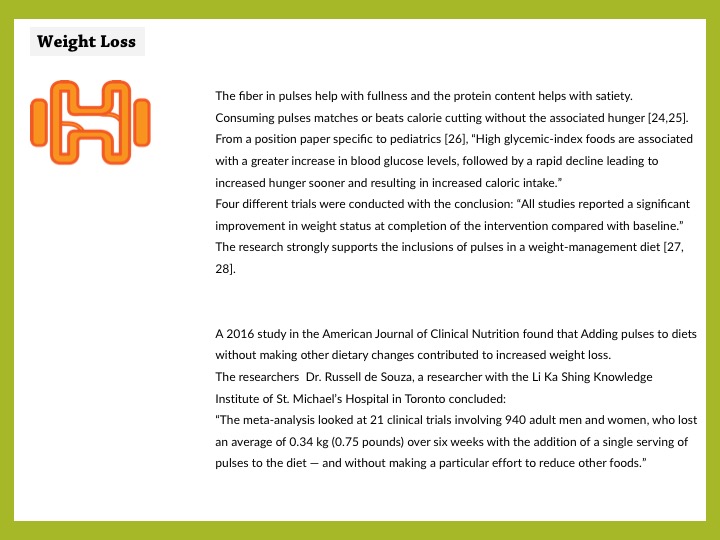 Weight Loss

The fiber in pulses help with fullness and the protein content helps with satiety. Consuming pulses matches or beats calorie cutting without the associated hunger [24,25]. From a position paper specific to pediatrics [26], "High glycemic-index foods are associated with a greater increase in blood glucose levels, followed by a rapid decline leading to increased hunger sooner and resulting in increased caloric intake."
Four different trials were conducted with the conclusion: "All studies reported a significant improvement in weight status at completion of the intervention compared with baseline." The research strongly supports the inclusions of pulses in a weight-management diet [27, 28].

A 2016 study in the American Journal of Clinical Nutrition found that Adding pulses to diets without making other dietary changes contributed to increased weight loss.
The researchers Dr. Russell de Souza, a researcher with the Li Ka Shing Knowledge Institute of St. Michael's Hospital in Toronto concluded:
"The meta-analysis looked at 21 clinical trials involving 940 adult men and women, who lost an average of 0.34 kg (0.75 pounds) over six weeks with the addition of a single serving of pulses to the diet — and without making a particular effort to reduce other foods."